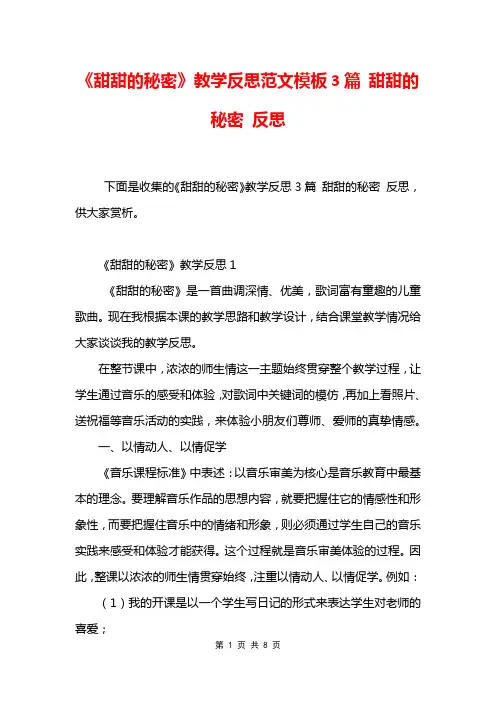 《甜甜的秘密》教学反思范文模板3篇 甜甜的秘密 反思

下面是收集的《甜甜的秘密》教学反思3篇 甜甜的秘密 反思，供大家赏析。

《甜甜的秘密》教学反思1

《甜甜的秘密》是一首曲调深情、优美，歌词富有童趣的儿童歌曲。现在我根据本课的教学思路和教学设计，结合课堂教学情况给大家谈谈我的教学反思。

在整节课中，浓浓的师生情这一主题始终贯穿整个教学过程，让学生通过音乐的感受和体验，对歌词中关键词的模仿，再加上看照片、送祝福等音乐活动的实践，来体验小朋友们尊师、爱师的真挚情感。

一、以情动人、以情促学

《音乐课程标准》中表述：以音乐审美为核心是音乐教育中最基本的理念。要理解音乐作品的思想内容，就要把握住它的情感性和形象性，而要把握住音乐中的情绪和形象，则必须通过学生自己的音乐实践来感受和体验才能获得。这个过程就是音乐审美体验的过程。因此，整课以浓浓的师生情贯穿始终，注重以情动人、以情促学。例如：

（1）我的开课是以一个学生写日记的形式来表达学生对老师的喜爱；

第 1 页 共 8 页